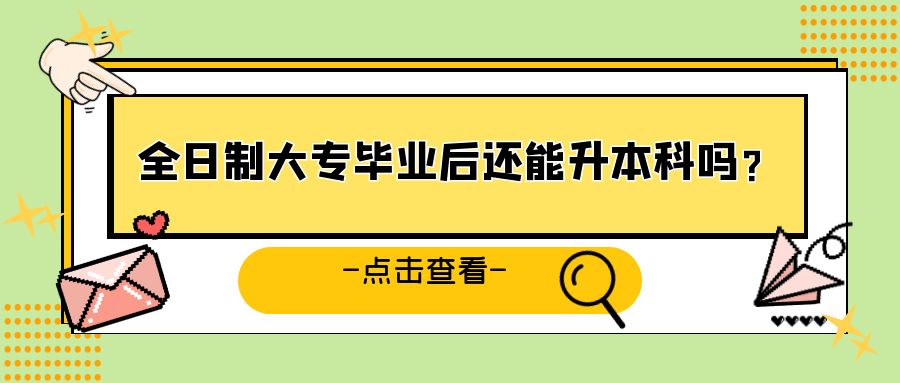 全日制大专毕业后还能升本科吗？

-点击查看-